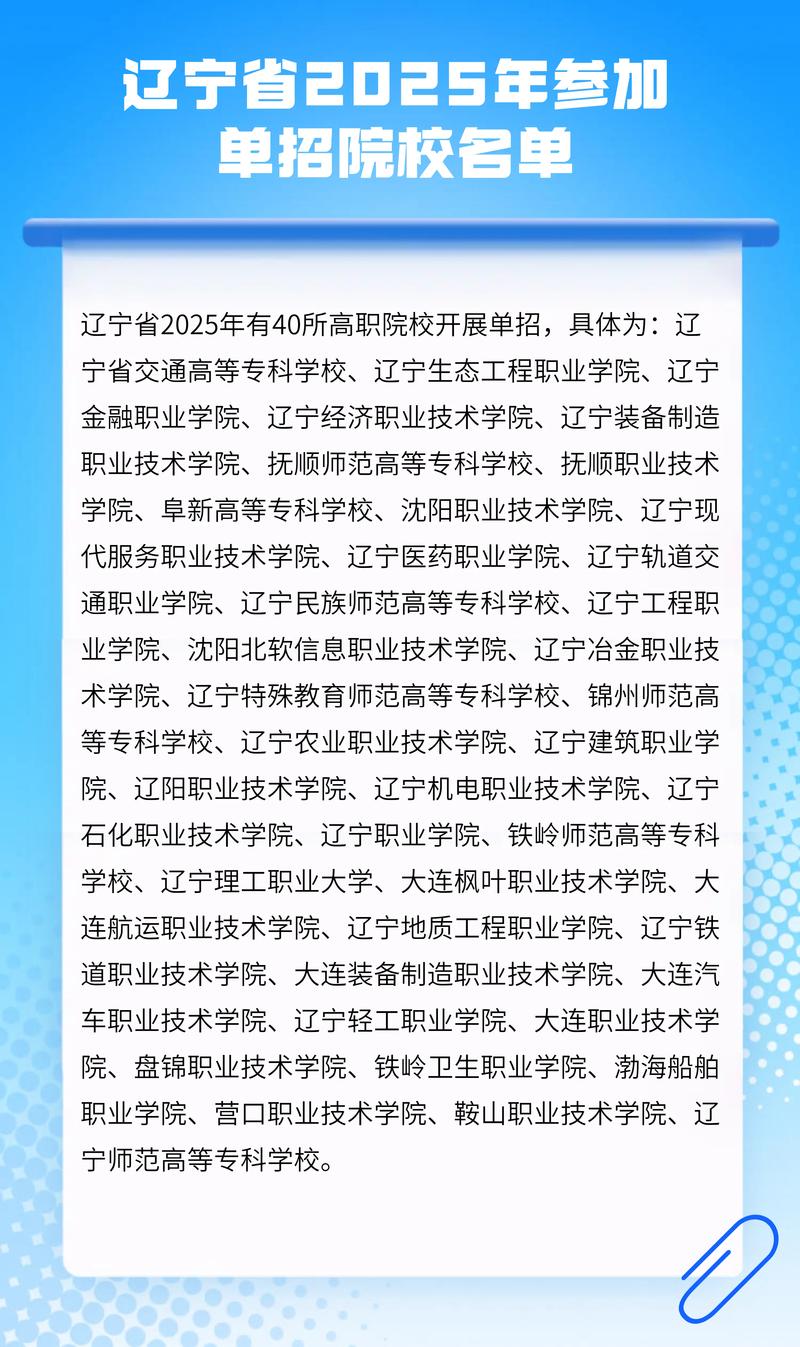 辽宁省2025年参加单招院校名单

辽宁省2025年有40所高职院校开展单招，具体为：辽宁省交通高等专科学校、辽宁生态工程职业学院、辽宁金融职业学院、辽宁经济职业技术学院、辽宁装备制造职业技术学院、抚顺师范高等专科学校、抚顺职业技术学院、阜新高等专科学校、沈阳职业技术学院、辽宁现代服务职业技术学院、辽宁医药职业学院、辽宁轨道交通职业学院、辽宁民族师范高等专科学校、辽宁工程职业学院、沈阳北软信息职业技术学院、辽宁冶金职业技术学院、辽宁特殊教育师范高等专科学校、锦州师范高等专科学校、辽宁农业职业技术学院、辽宁建筑职业学院、辽阳职业技术学院、辽宁机电职业技术学院、辽宁石化职业技术学院、辽宁职业学院、铁岭师范高等专科学校、辽宁理工职业大学、大连枫叶职业技术学院、大连航运职业技术学院、辽宁地质工程职业学院、辽宁铁道职业技术学院、大连装备制造职业技术学院、大连汽车职业技术学院、辽宁轻工职业学院、大连职业技术学院、盘锦职业技术学院、铁岭卫生职业学院、渤海船舶职业学院、营口职业技术学院、鞍山职业技术学院、辽宁师范高等专科学校。